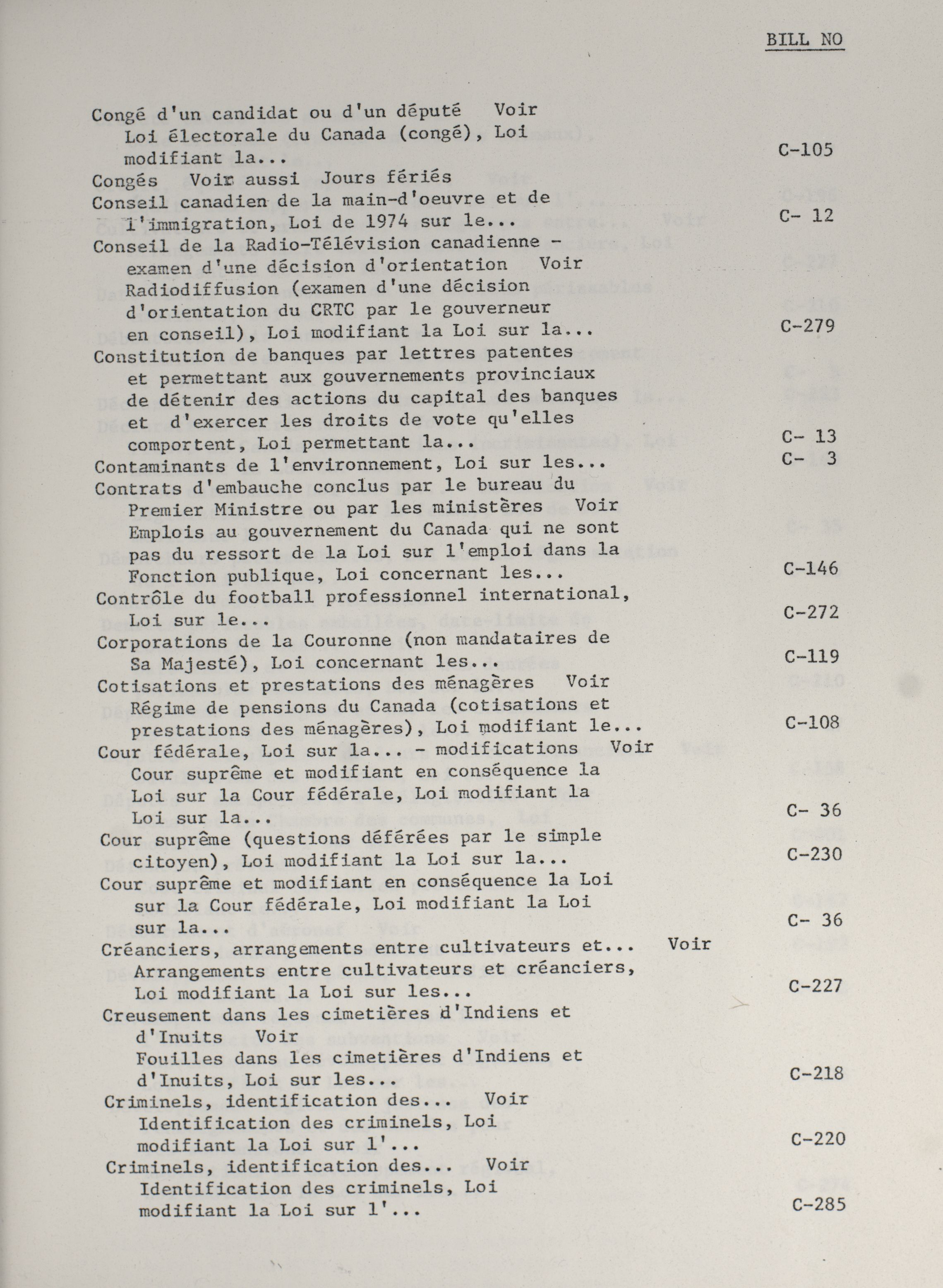 BILL NO

Congé d'un candidat ou d'un député Voir Loi électorale du Canada (congé), Loi modifiant la... C-105

Congés Voir aussi Jours fériés

Conseil canadien de la main-d'oeuvre et de l'immigration, Loi de 1974 sur le... C- 12

Conseil de la Radio-Télévision canadienne - examen d'une décision d'orientation Voir Radiodiffusion (examen d'une décision d'orientation du CRTC par le gouverneur en conseil), Loi modifiant la Loi sur la... C-279

Constitution de banques par lettres patentes et permettant aux gouvernements provinciaux de détenir des actions du capital des banques et d'exercer les droits de vote qu'elles comportent, Loi permettant la... C- 13

Contaminants de l'environnement, Loi sur les... C- 3

Contrats d'embauche conclus par le bureau du Premier Ministre ou par les ministères Voir Emplois au gouvernement du Canada qui ne sont pas du ressort de la Loi sur l'emploi dans la Fonction publique, Loi concernant les... C-146

Contrôle du football professionnel international, Loi sur le... C-272

Corporations de la Couronne (non mandataires de Sa Majesté), Loi concernant les... C-119

Cotisations et prestations des ménagères Voir Régime de pensions du Canada (cotisations et prestations des ménagères), Loi modifiant le... C-108

Cour fédérale, Loi sur la... - modifications Voir Cour suprême et modifiant en conséquence la Loi sur la Cour fédérale, Loi modifiant la Loi sur la... C- 36

Cour suprême (questions déférées par le simple citoyen), Loi modifiant la Loi sur la... C-230

Cour suprême et modifiant en conséquence la Loi sur la Cour fédérale, Loi modifiant la Loi sur la... C- 36

Créanciers, arrangements entre cultivateurs et... Voir Arrangements entre cultivateurs et créanciers, Loi modifiant la Loi sur les... C-227

Creusement dans les cimetières d'Indiens et d'Inuits Voir Fouilles dans les cimetières d'Indiens et d'Inuits, Loi sur les... C-218

Criminels, identification des... Voir Identification des criminels, Loi modifiant la Loi sur l'... C-220

Criminels, identification des... Voir Identification des criminels, Loi modifiant la Loi sur l'... C-285